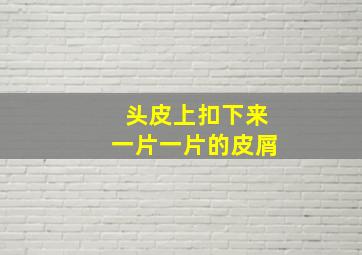 头皮上扣下来
一片一片的皮屑